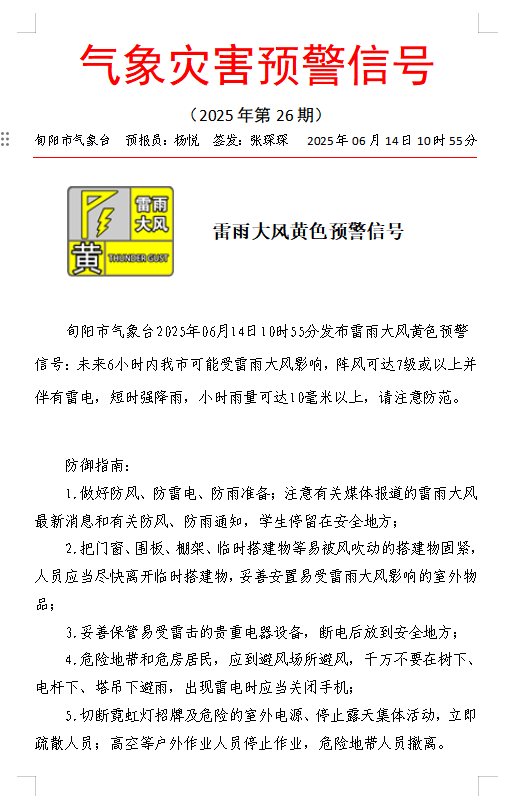 气象灾害预警信号

（2025年第26期）

旬阳市气象台　预报员：杨悦　签发：张琛琛　2025年06月14日10时55分

雷雨大风
黄
THUNDER GUST

雷雨大风黄色预警信号

旬阳市气象台2025年06月14日10时55分发布雷雨大风黄色预警信号：未来6小时内我市可能受雷雨大风影响，阵风可达7级或以上并伴有雷电，短时强降雨，小时雨量可达10毫米以上，请注意防范。

防御指南：

1.做好防风、防雷电、防雨准备；注意有关媒体报道的雷雨大风最新消息和有关防风、防雨通知，学生停留在安全地方；

2.把门窗、围板、棚架、临时搭建物等易被风吹动的搭建物固紧，人员应当尽快离开临时搭建物，妥善安置易受雷雨大风影响的室外物品；

3.妥善保管易受雷击的贵重电器设备，断电后放到安全地方；

4.危险地带和危房居民，应到避风场所避风，千万不要在树下、电杆下、塔吊下避雨，出现雷电时应当关闭手机；

5.切断霓虹灯招牌及危险的室外电源、停止露天集体活动，立即疏散人员；高空等户外作业人员停止作业，危险地带人员撤离。